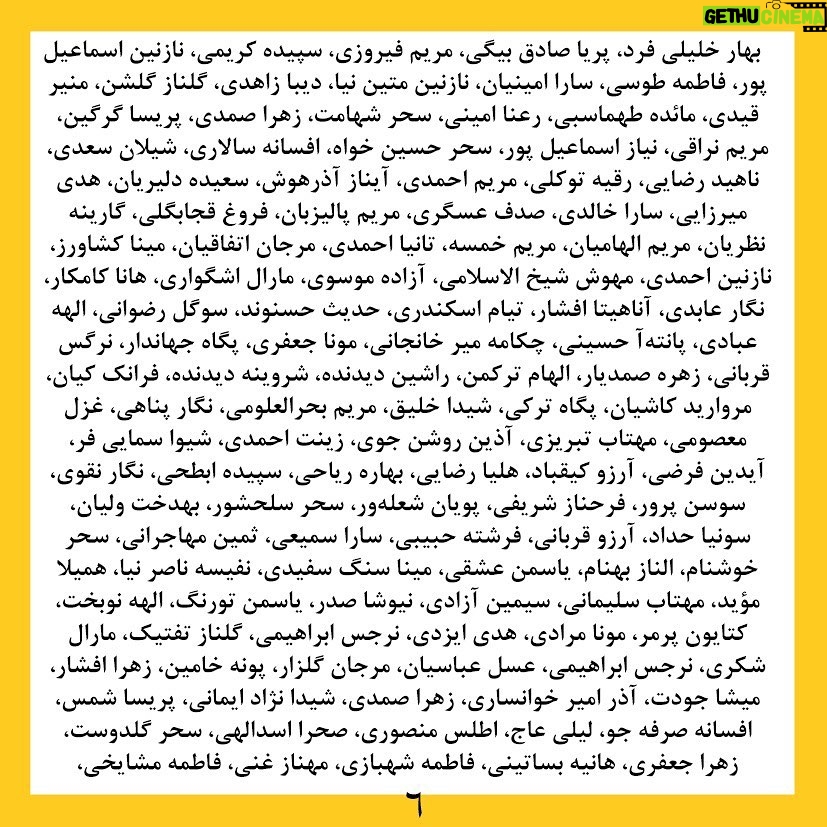 GETHUCINEMA

بهار خلیلی فرد، پریا صادق بیگی، مریم فیروزی، سپیده کریمی، نازنین اسماعیل پور، فاطمه طوسی، سارا امینیان، نازنین متین نیا، دیبا زاهدی، گلناز گلشن، منیر قیدی، مائده طهماسبی، رعنا امینی، سحر شهامت، زهرا صمدی، پریسا گرگین، مریم نراقی، نیاز اسماعیل پور، سحر حسین خواه، افسانه سالاری، شیلان سعدی، ناهید رضایی، رقیه توکلی، مریم احمدی، آیناز آذرهوش، سعیده دلیریان، هدی میرزایی، سارا خالدی، صدف عسگری، مریم پالیزبان، فروغ قجابگلی، گارینه نظریان، مریم الهامیان، مریم خمسه، تانیا احمدی، مرجان اتفاقیان، مینا کشاورز، نازنین احمدی، مهوش شیخ الاسلامی، آزاده موسوی، مارال اشگواری، هانا کامکار، نگار عابدی، آناهیتا افشار، تیام اسکندری، حدیث حسنوند، سوگل رضوانی، الهه عبادی، پانته‌آ حسینی، چکامه میر خانجانی، مونا جعفری، پگاه جهاندار، نرگس قربانی، زهره صمدیار، الهام ترکمن، راشین دیدنده، شروینه دیدنده، فرانک کیان، مروارید کاشیان، پگاه ترکی، شیدا خلیق، مریم بحرالعلومی، نگار پناهی، غزل معصومی، مهتاب تبریزی، آذین روشن جوی، زینت احمدی، شیوا سمایی فر، آیدین فرضی، آرزو کیقباد، هلیا رضایی، بهاره ریاحی، سپیده ابطحی، نگار نقوی، سوسن پرور، فرحناز شریفی، پویان شعله‌ور، سحر سلحشور، بهدخت ولیان، سونیا حداد، آرزو قربانی، فرشته حبیبی، سارا سمیعی، ثمین مهاجرانی، سحر خوشنام، الناز بهنام، یاسمن عشقی، مینا سنگ سفیدی، نفیسه ناصر نیا، همیلا مؤید، مهتاب سلیمانی، سیمین آزادی، نیوشا صدر، یاسمن تورنگ، الهه نوبخت، کتایون پرمر، مونا مرادی، هدی ایزدی، نرجس ابراهیمی، گلناز تفتیک، مارال شکری، نرجس ابراهیمی، عسل عباسیان، مرجان گلزار، پونه خامین، زهرا افشار، میشا جودت، آذر امیر خوانساری، زهرا صمدی، شیدا نژاد ایمانی، پریسا شمس، افسانه صرفه جو، لیلی عاج، اطلس منصوری، صحرا اسدالهی، سحر گلدوست، زهرا جعفری، هانیه بساتینی، فاطمه شهبازی، مهناز غنی، فاطمه مشایخی،

٦